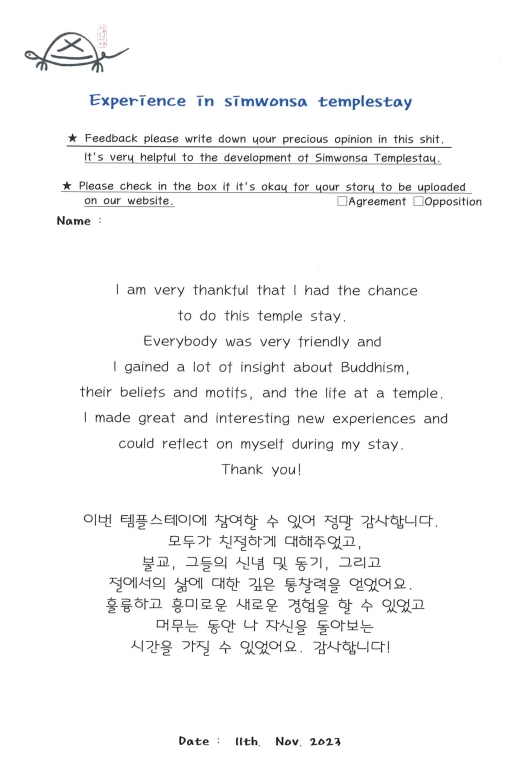 Experience in simwonsa templestay

★ Feedback please write down your precious opinion in this shit. It's very helpful to the development of Simwonsa Templestay.

★ Please check in the box if it's okay for your story to be uploaded on our website. □Agreement □Opposition

Name :

I am very thankful that I had the chance to do this temple stay. Everybody was very friendly and I gained a lot of insight about Buddhism, their beliefs and motifs, and the life at a temple. I made great and interesting new experiences and could reflect on myself during my stay. Thank you!

이번 템플스테이에 참여할 수 있어 정말 감사합니다. 모두가 친절하게 대해주었고, 불교, 그들의 신념 및 동기, 그리고 절에서의 삶에 대한 깊은 통찰력을 얻었어요. 훌륭하고 흥미로운 새로운 경험을 할 수 있었고 머무는 동안 나 자신을 돌아보는 시간을 가질 수 있었어요. 감사합니다!

Date : 11th. Nov. 2023